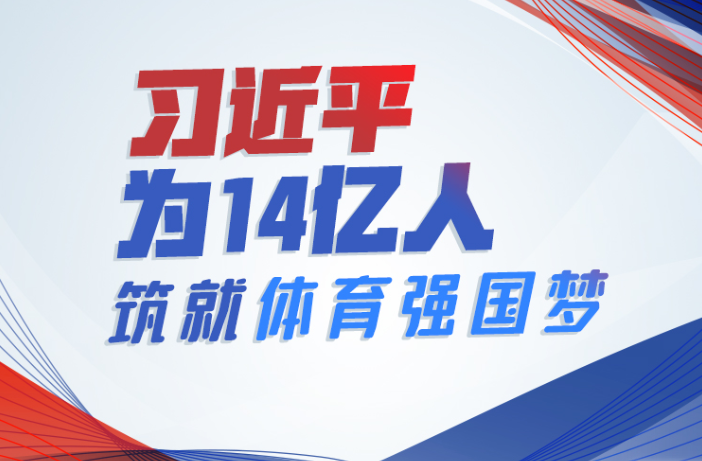 习近平
为14亿人
筑就体育强国梦